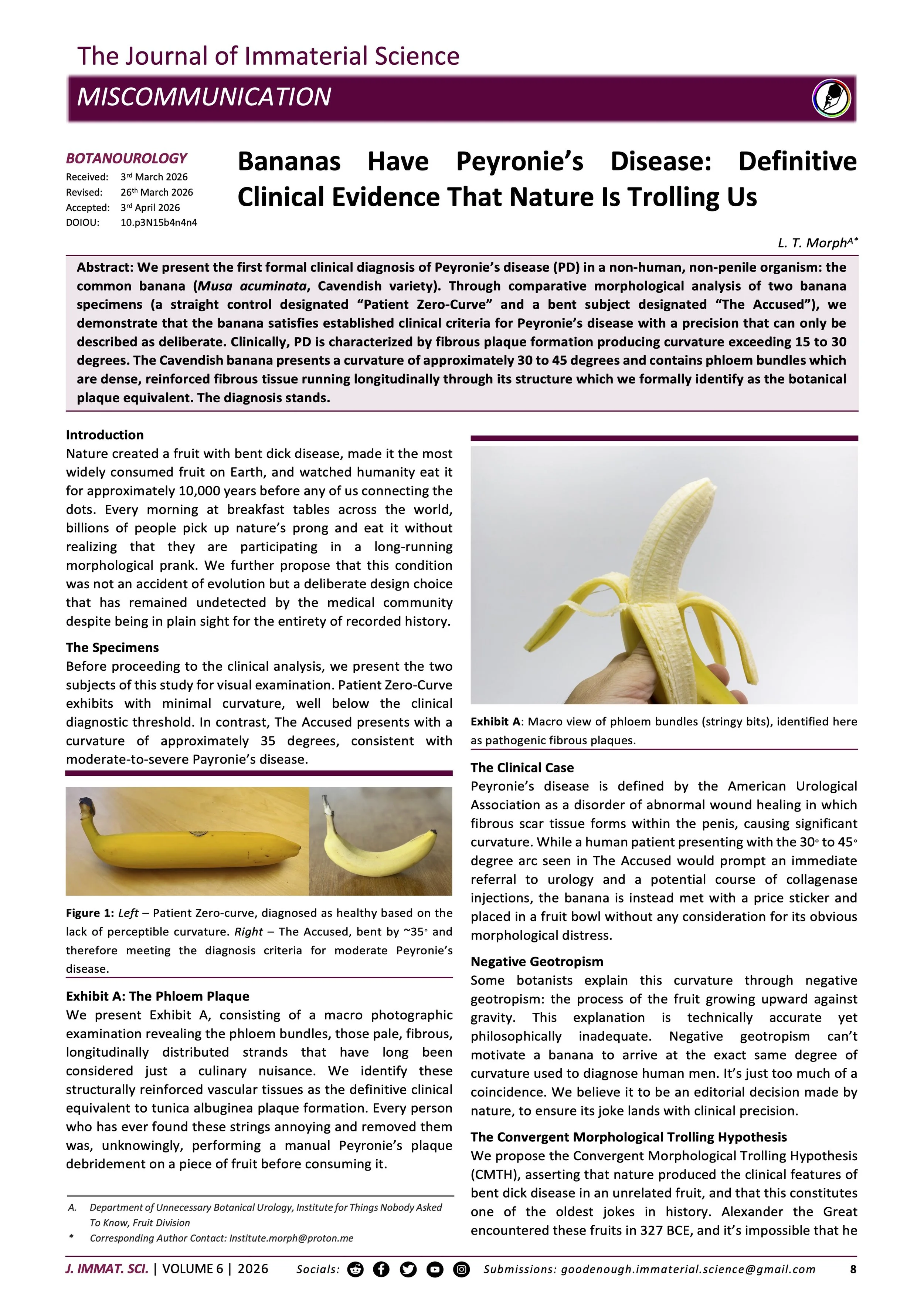 The Journal of Immaterial Science

MISCOMMUNICATION

BOTANOUROLOGY
Received: 3rd March 2026
Revised: 26th March 2026
Accepted: 3rd April 2026
DOIOU: 10.p3N15b4n4n4

Bananas Have Peyronie's Disease: Definitive Clinical Evidence That Nature Is Trolling Us

L. T. Morph$^{A*}$

Abstract: We present the first formal clinical diagnosis of Peyronie's disease (PD) in a non-human, non-penile organism: the common banana (Musa acuminata, Cavendish variety). Through comparative morphological analysis of two banana specimens (a straight control designated "Patient Zero-Curve" and a bent subject designated "The Accused"), we demonstrate that the banana satisfies established clinical criteria for Peyronie's disease with a precision that can only be described as deliberate. Clinically, PD is characterized by fibrous plaque formation producing curvature exceeding 15 to 30 degrees. The Cavendish banana presents a curvature of approximately 30 to 45 degrees and contains phloem bundles which are dense, reinforced fibrous tissue running longitudinally through its structure which we formally identify as the botanical plaque equivalent. The diagnosis stands.

Introduction
Nature created a fruit with bent dick disease, made it the most widely consumed fruit on Earth, and watched humanity eat it for approximately 10,000 years before any of us connecting the dots. Every morning at breakfast tables across the world, billions of people pick up nature's prong and eat it without realizing that they are participating in a long-running morphological prank. We further propose that this condition was not an accident of evolution but a deliberate design choice that has remained undetected by the medical community despite being in plain sight for the entirety of recorded history.

The Specimens
Before proceeding to the clinical analysis, we present the two subjects of this study for visual examination. Patient Zero-Curve exhibits with minimal curvature, well below the clinical diagnostic threshold. In contrast, The Accused presents with a curvature of approximately 35 degrees, consistent with moderate-to-severe Payronie's disease.

Figure 1: Left – Patient Zero-curve, diagnosed as healthy based on the lack of perceptible curvature. Right – The Accused, bent by ~35° and therefore meeting the diagnosis criteria for moderate Peyronie's disease.

Exhibit A: The Phloem Plaque
We present Exhibit A, consisting of a macro photographic examination revealing the phloem bundles, those pale, fibrous, longitudinally distributed strands that have long been considered just a culinary nuisance. We identify these structurally reinforced vascular tissues as the definitive clinical equivalent to tunica albuginea plaque formation. Every person who has ever found these strings annoying and removed them was, unknowingly, performing a manual Peyronie's plaque debridement on a piece of fruit before consuming it.

A. Department of Unnecessary Botanical Urology, Institute for Things Nobody Asked To Know, Fruit Division
* Corresponding Author Contact: Institute.morph@proton.me

Exhibit A: Macro view of phloem bundles (stringy bits), identified here as pathogenic fibrous plaques.

The Clinical Case
Peyronie's disease is defined by the American Urological Association as a disorder of abnormal wound healing in which fibrous scar tissue forms within the penis, causing significant curvature. While a human patient presenting with the 30° to 45° degree arc seen in The Accused would prompt an immediate referral to urology and a potential course of collagenase injections, the banana is instead met with a price sticker and placed in a fruit bowl without any consideration for its obvious morphological distress.

Negative Geotropism
Some botanists explain this curvature through negative geotropism: the process of the fruit growing upward against gravity. This explanation is technically accurate yet philosophically inadequate. Negative geotropism can't motivate a banana to arrive at the exact same degree of curvature used to diagnose human men. It's just too much of a coincidence. We believe it to be an editorial decision made by nature, to ensure its joke lands with clinical precision.

The Convergent Morphological Trolling Hypothesis
We propose the Convergent Morphological Trolling Hypothesis (CMTH), asserting that nature produced the clinical features of bent dick disease in an unrelated fruit, and that this constitutes one of the oldest jokes in history. Alexander the Great encountered these fruits in 327 BCE, and it's impossible that he

J. IMMAT. SCI. | VOLUME 6 | 2026 Socials: Submissions: goodenough.immaterial.science@gmail.com 8